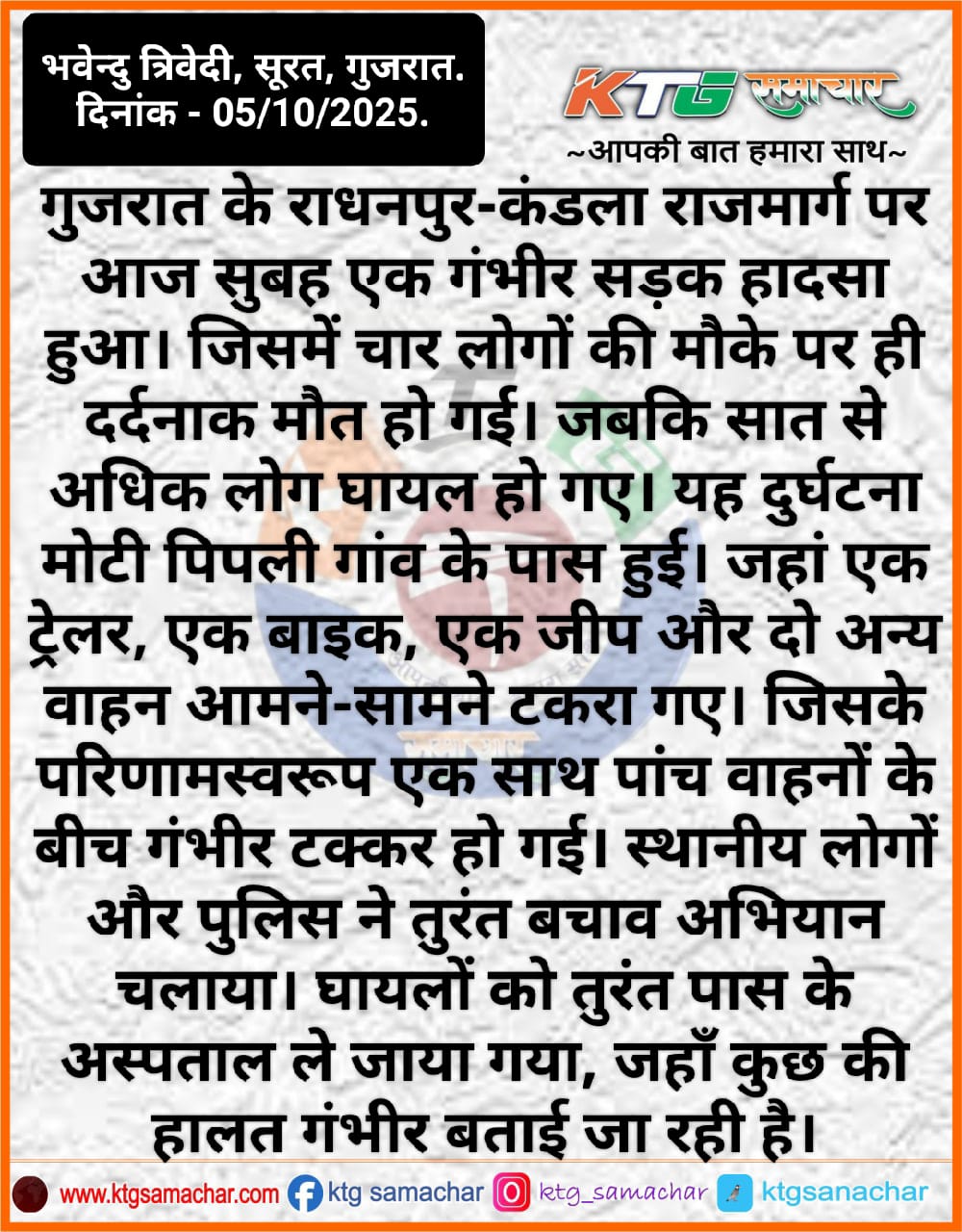 भवेन्दु त्रिवेदी, सूरत, गुजरात.
दिनांक - 05/10/2025.

KTG समाचार
~आपकी बात हमारा साथ~

गुजरात के राधनपुर-कंडला राजमार्ग पर आज सुबह एक गंभीर सड़क हादसा हुआ। जिसमें चार लोगों की मौके पर ही दर्दनाक मौत हो गई। जबकि सात से अधिक लोग घायल हो गए। यह दुर्घटना मोटी पिपली गांव के पास हुई। जहां एक ट्रेलर, एक बाइक, एक जीप और दो अन्य वाहन आमने-सामने टकरा गए। जिसके परिणामस्वरूप एक साथ पांच वाहनों के बीच गंभीर टक्कर हो गई। स्थानीय लोगों और पुलिस ने तुरंत बचाव अभियान चलाया। घायलों को तुरंत पास के अस्पताल ले जाया गया, जहाँ कुछ की हालत गंभीर बताई जा रही है।

www.ktgsamachar.com ktg samachar ktg_samachar ktgsanachar